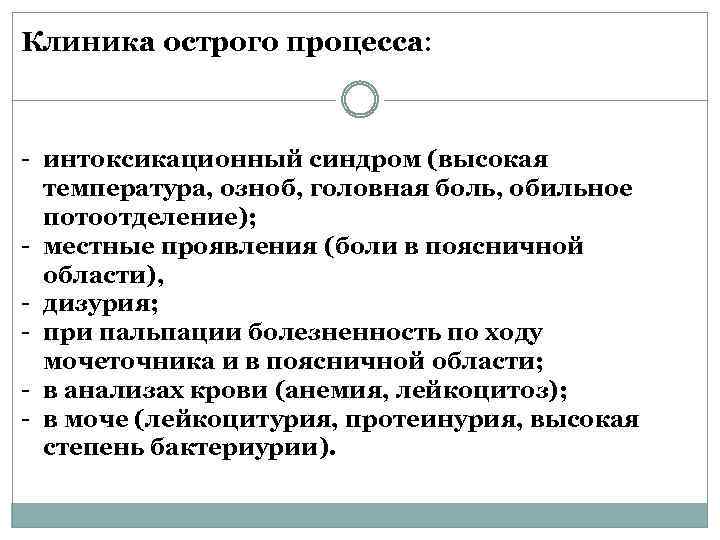 Клиника острого процесса:

- интоксикационный синдром (высокая температура, озноб, головная боль, обильное потоотделение);
- местные проявления (боли в поясничной области),
- дизурия;
- при пальпации болезненность по ходу мочеточника и в поясничной области;
- в анализах крови (анемия, лейкоцитоз);
- в моче (лейкоцитурия, протеинурия, высокая степень бактериурии).